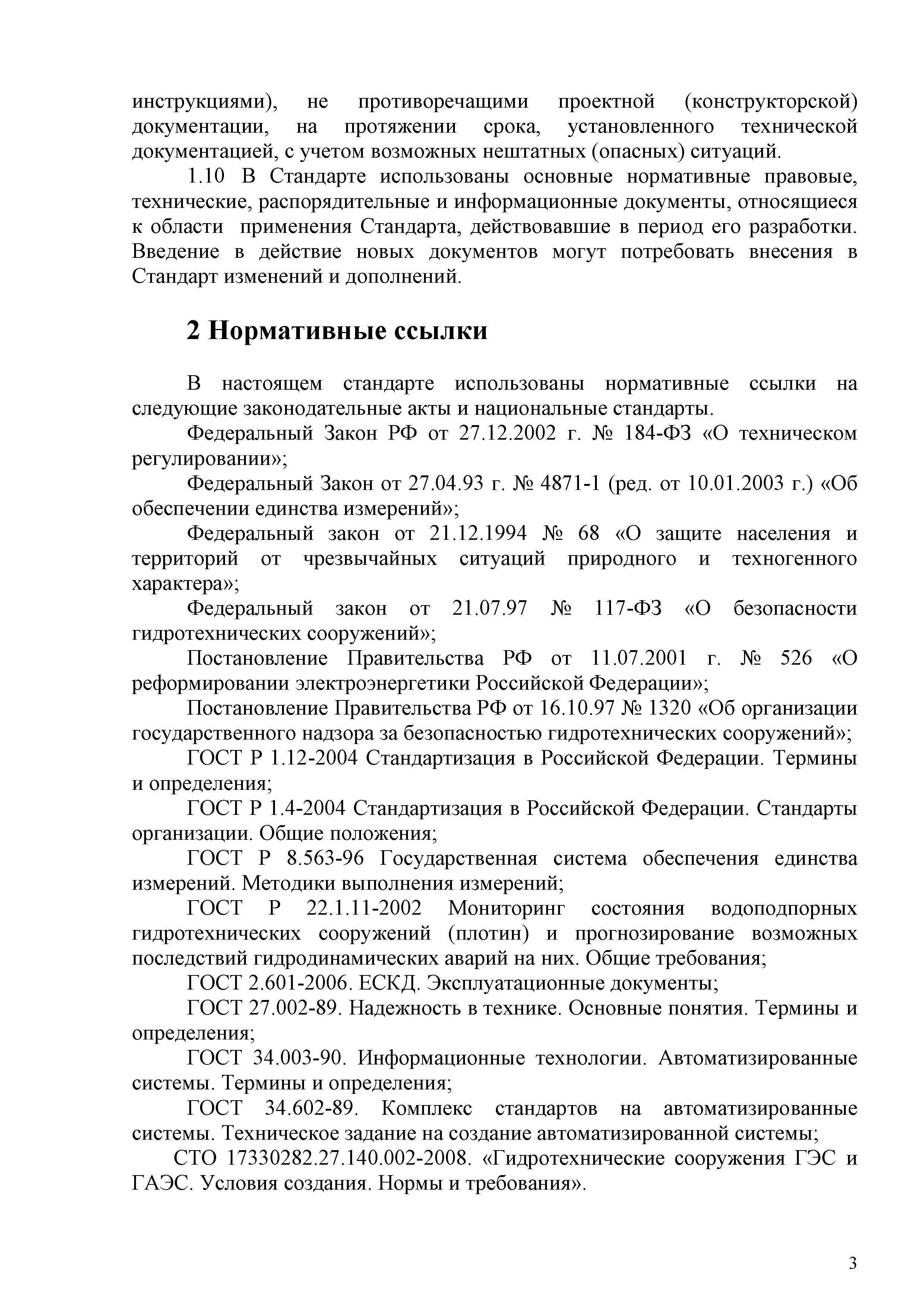 инструкциями), не противоречащими проектной (конструкторской) документации, на протяжении срока, установленного технической документацией, с учетом возможных нештатных (опасных) ситуаций.

1.10 В Стандарте использованы основные нормативные правовые, технические, распорядительные и информационные документы, относящиеся к области применения Стандарта, действовавшие в период его разработки. Введение в действие новых документов могут потребовать внесения в Стандарт изменений и дополнений.

2 Нормативные ссылки

В настоящем стандарте использованы нормативные ссылки на следующие законодательные акты и национальные стандарты.

Федеральный Закон РФ от 27.12.2002 г. № 184-ФЗ «О техническом регулировании»;

Федеральный Закон от 27.04.93 г. № 4871-1 (ред. от 10.01.2003 г.) «Об обеспечении единства измерений»;

Федеральный закон от 21.12.1994 № 68 «О защите населения и территорий от чрезвычайных ситуаций природного и техногенного характера»;

Федеральный закон от 21.07.97 № 117-ФЗ «О безопасности гидротехнических сооружений»;

Постановление Правительства РФ от 11.07.2001 г. № 526 «О реформировании электроэнергетики Российской Федерации»;

Постановление Правительства РФ от 16.10.97 № 1320 «Об организации государственного надзора за безопасностью гидротехнических сооружений»;

ГОСТ Р 1.12-2004 Стандартизация в Российской Федерации. Термины и определения;

ГОСТ Р 1.4-2004 Стандартизация в Российской Федерации. Стандарты организации. Общие положения;

ГОСТ Р 8.563-96 Государственная система обеспечения единства измерений. Методики выполнения измерений;

ГОСТ Р 22.1.11-2002 Мониторинг состояния водоподпорных гидротехнических сооружений (плотин) и прогнозирование возможных последствий гидродинамических аварий на них. Общие требования;

ГОСТ 2.601-2006. ЕСКД. Эксплуатационные документы;

ГОСТ 27.002-89. Надежность в технике. Основные понятия. Термины и определения;

ГОСТ 34.003-90. Информационные технологии. Автоматизированные системы. Термины и определения;

ГОСТ 34.602-89. Комплекс стандартов на автоматизированные системы. Техническое задание на создание автоматизированной системы;

СТО 17330282.27.140.002-2008. «Гидротехнические сооружения ГЭС и ГАЭС. Условия создания. Нормы и требования».

3